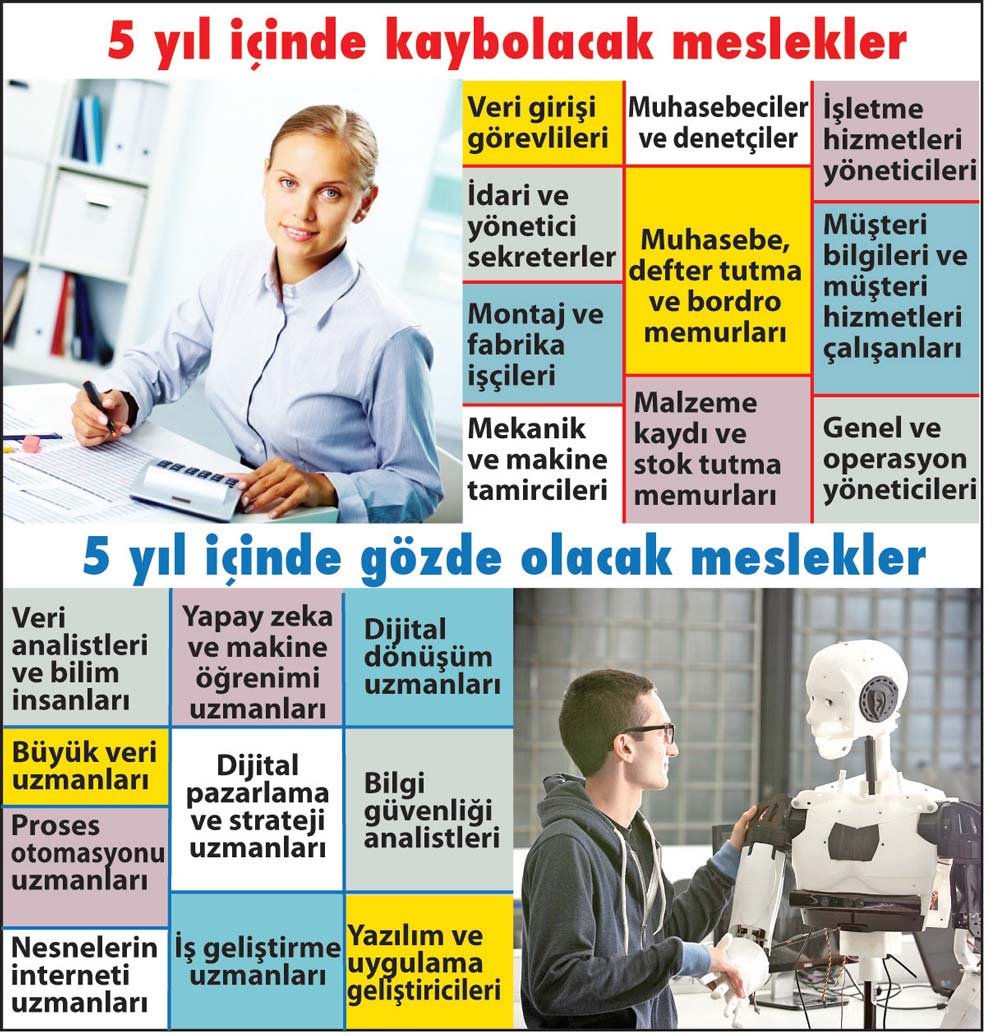 5 yıl içinde kaybolacak meslekler

Veri girişi görevlileri

İdari ve yönetici sekreterler

Montaj ve fabrika işçileri

Mekanik ve makine tamircileri

Muhasebeciler ve denetçiler

Muhasebe, defter tutma ve bordro memurları

Malzeme kaydı ve stok tutma memurları

İşletme hizmetleri yöneticileri

Müşteri bilgileri ve müşteri hizmetleri çalışanları

Genel ve operasyon yöneticileri

5 yıl içinde gözde olacak meslekler

Veri analistleri ve bilim insanları

Büyük veri uzmanları

Proses otomasyonu uzmanları

Nesnelerin interneti uzmanları

Yapay zeka ve makine öğrenimi uzmanları

Dijital pazarlama ve strateji uzmanları

İş geliştirme uzmanları

Dijital dönüşüm uzmanları

Bilgi güvenliği analistleri

Yazılım ve uygulama geliştiricileri